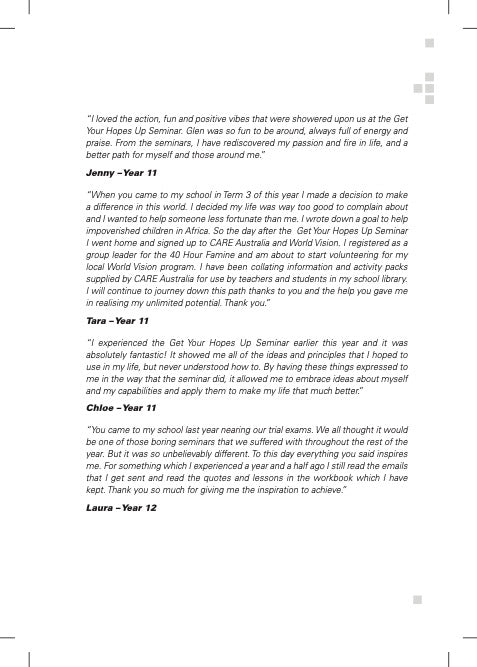 "I loved the action, fun and positive vibes that were showered upon us at the Get Your Hopes Up Seminar. Glen was so fun to be around, always full of energy and praise. From the seminars, I have rediscovered my passion and fire in life, and a better path for myself and those around me."

Jenny – Year 11

"When you came to my school in Term 3 of this year I made a decision to make a difference in this world. I decided my life was way too good to complain about and I wanted to help someone less fortunate than me. I wrote down a goal to help impoverished children in Africa. So the day after the Get Your Hopes Up Seminar I went home and signed up to CARE Australia and World Vision. I registered as a group leader for the 40 Hour Famine and am about to start volunteering for my local World Vision program. I have been collating information and activity packs supplied by CARE Australia for use by teachers and students in my school library. I will continue to journey down this path thanks to you and the help you gave me in realising my unlimited potential. Thank you."

Tara – Year 11

"I experienced the Get Your Hopes Up Seminar earlier this year and it was absolutely fantastic! It showed me all of the ideas and principles that I hoped to use in my life, but never understood how to. By having these things expressed to me in the way that the seminar did, it allowed me to embrace ideas about myself and my capabilities and apply them to make my life that much better."

Chloe – Year 11

"You came to my school last year nearing our trial exams. We all thought it would be one of those boring seminars that we suffered with throughout the rest of the year. But it was so unbelievably different. To this day everything you said inspires me. For something which I experienced a year and a half ago I still read the emails that I get sent and read the quotes and lessons in the workbook which I have kept. Thank you so much for giving me the inspiration to achieve."

Laura – Year 12